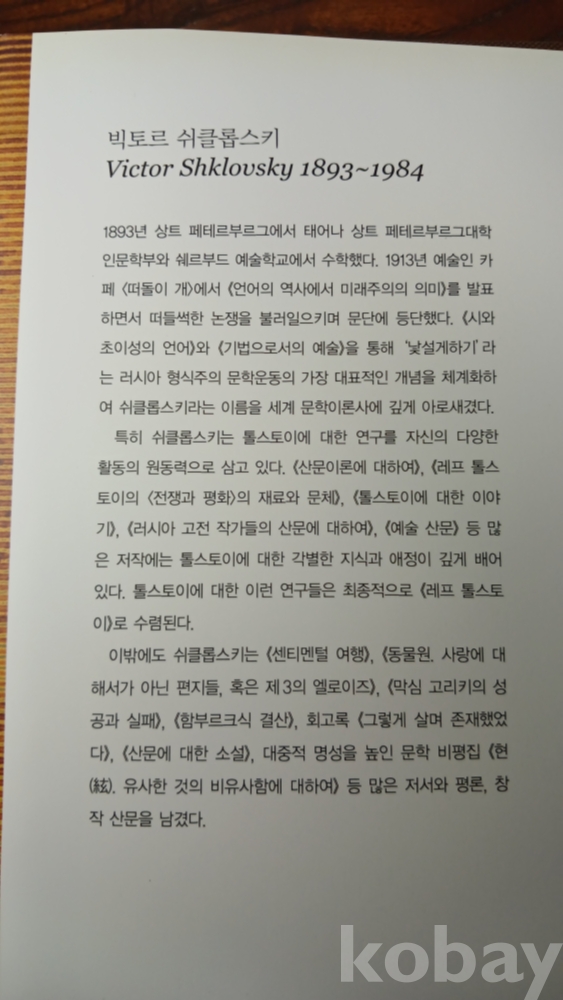 빅토르 쉬클롭스키
Victor Shklovsky 1893~1984

1893년 상트 페테르부르그에서 태어나 상트 페테르부르그대학 인문학부와 쉐르부드 예술학교에서 수학했다. 1913년 예술인 카페 〈떠돌이 개〉에서 《언어의 역사에서 미래주의의 의미》를 발표하면서 떠들썩한 논쟁을 불러일으키며 문단에 등단했다. 《시와 초이성의 언어》와 《기법으로서의 예술》을 통해 '낯설게하기'라는 러시아 형식주의 문학운동의 가장 대표적인 개념을 체계화하여 쉬클롭스키라는 이름을 세계 문학이론사에 깊게 아로새겼다.

특히 쉬클롭스키는 톨스토이에 대한 연구를 자신의 다양한 활동의 원동력으로 삼고 있다. 《산문이론에 대하여》, 《레프 톨스토이의 〈전쟁과 평화〉의 재료와 문체》, 《톨스토이에 대한 이야기》, 《러시아 고전 작가들의 산문에 대하여》, 《예술 산문》 등 많은 저작에는 톨스토이에 대한 각별한 지식과 애정이 깊게 배어 있다. 톨스토이에 대한 이런 연구들은 최종적으로 《레프 톨스토이》로 수렴된다.

이밖에도 쉬클롭스키는 《센티멘털 여행》, 《동물원. 사랑에 대해서가 아닌 편지들, 혹은 제3의 엘로이즈》, 《막심 고리키의 성공과 실패》, 《함부르크식 결산》, 회고록 《그렇게 살며 존재했었다》, 《산문에 대한 소설》, 대중적 명성을 높인 문학 비평집 《현(絃). 유사한 것의 비유사함에 대하여》 등 많은 저서와 평론, 창작 산문을 남겼다.

kobay